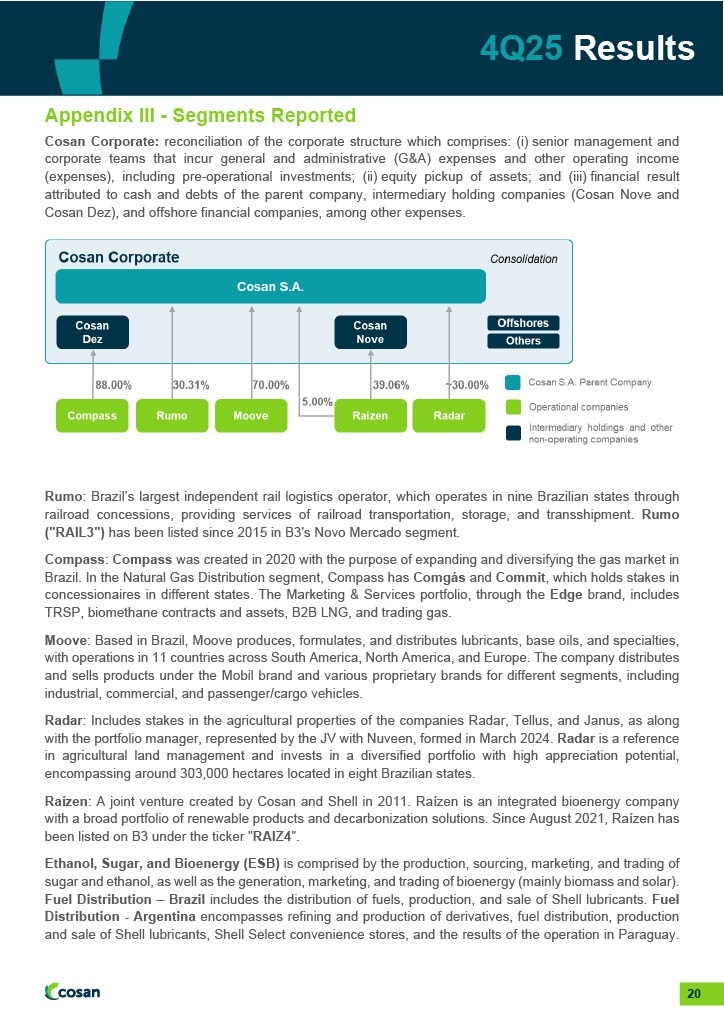 4Q25 Results

Appendix III - Segments Reported

Cosan Corporate: reconciliation of the corporate structure which comprises: (i) senior management and corporate teams that incur general and administrative (G&A) expenses and other operating income (expenses), including pre-operational investments; (ii) equity pickup of assets; and (iii) financial result attributed to cash and debts of the parent company, intermediary holding companies (Cosan Nove and Cosan Dez), and offshore financial companies, among other expenses.

Cosan Corporate

Consolidation

Cosan S.A.

Cosan Dez

Cosan Nove

Offshores

Others

88.00%

30.31%

70.00%

5.00%

39.06%

~30.00%

Compass

Rumo

Moove

Raízen

Radar

Cosan S.A. Parent Company

Operational companies

Intermediary holdings and other non-operating companies

Rumo: Brazil's largest independent rail logistics operator, which operates in nine Brazilian states through railroad concessions, providing services of railroad transportation, storage, and transshipment. Rumo ("RAIL3") has been listed since 2015 in B3's Novo Mercado segment.

Compass: Compass was created in 2020 with the purpose of expanding and diversifying the gas market in Brazil. In the Natural Gas Distribution segment, Compass has Comgás and Commit, which holds stakes in concessionaires in different states. The Marketing & Services portfolio, through the Edge brand, includes TRSP, biomethane contracts and assets, B2B LNG, and trading gas.

Moove: Based in Brazil, Moove produces, formulates, and distributes lubricants, base oils, and specialties, with operations in 11 countries across South America, North America, and Europe. The company distributes and sells products under the Mobil brand and various proprietary brands for different segments, including industrial, commercial, and passenger/cargo vehicles.

Radar: Includes stakes in the agricultural properties of the companies Radar, Tellus, and Janus, as along with the portfolio manager, represented by the JV with Nuveen, formed in March 2024. Radar is a reference in agricultural land management and invests in a diversified portfolio with high appreciation potential, encompassing around 303,000 hectares located in eight Brazilian states.

Raízen: A joint venture created by Cosan and Shell in 2011. Raízen is an integrated bioenergy company with a broad portfolio of renewable products and decarbonization solutions. Since August 2021, Raízen has been listed on B3 under the ticker "RAIZ4".

Ethanol, Sugar, and Bioenergy (ESB) is comprised by the production, sourcing, marketing, and trading of sugar and ethanol, as well as the generation, marketing, and trading of bioenergy (mainly biomass and solar). Fuel Distribution – Brazil includes the distribution of fuels, production, and sale of Shell lubricants. Fuel Distribution - Argentina encompasses refining and production of derivatives, fuel distribution, production and sale of Shell lubricants, Shell Select convenience stores, and the results of the operation in Paraguay.

cosan

20